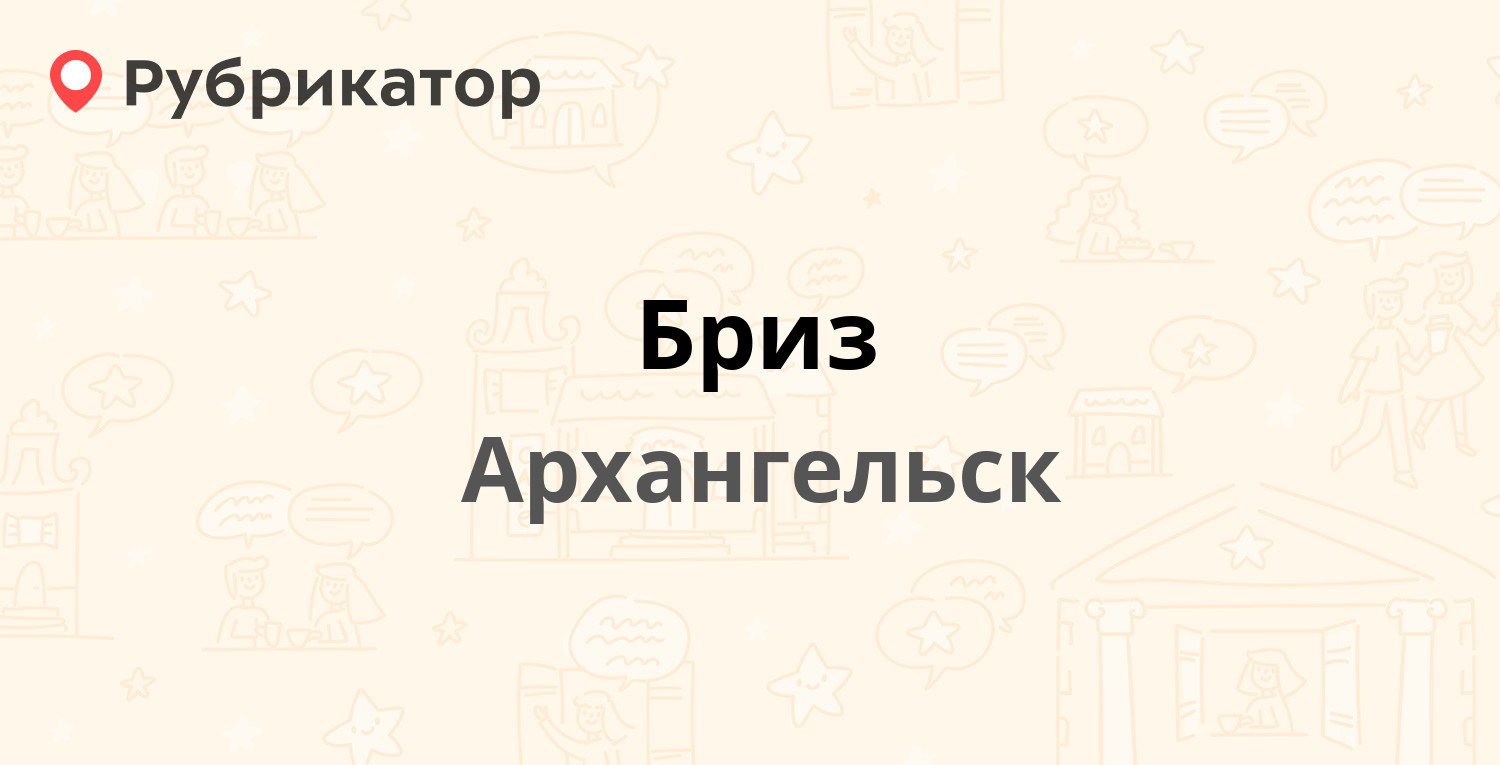 Рубрикатор

Бриз

Архангельск